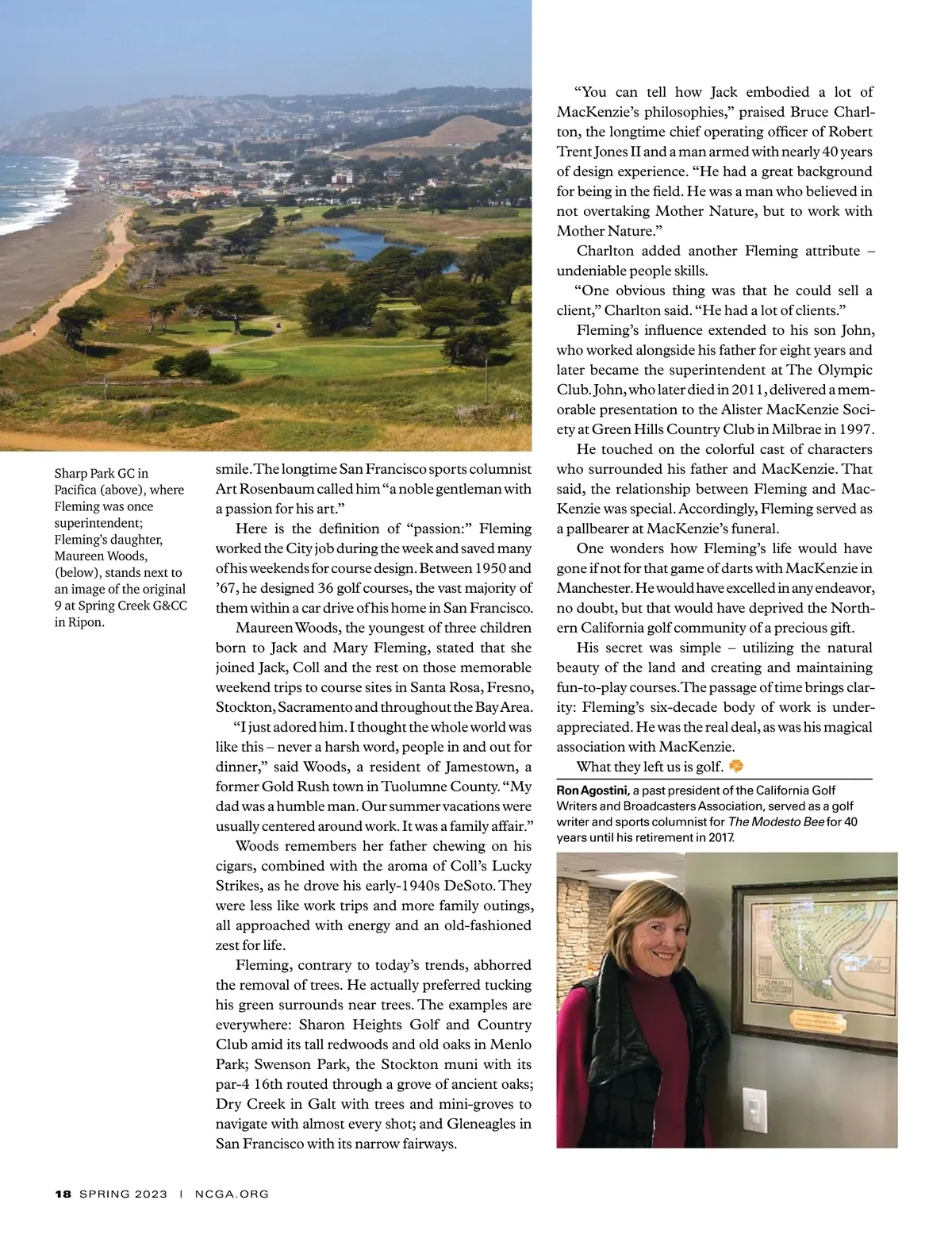 Sharp Park GC in Pacifica (above), where Fleming was once superintendent; Fleming's daughter, Maureen Woods, (below), stands next to an image of the original 9 at Spring Creek G&CC in Ripon.

smile. The longtime San Francisco sports columnist Art Rosenbaum called him "a noble gentleman with a passion for his art."

Here is the definition of "passion:" Fleming worked the City job during the week and saved many of his weekends for course design. Between 1950 and '67, he designed 36 golf courses, the vast majority of them within a car drive of his home in San Francisco.

Maureen Woods, the youngest of three children born to Jack and Mary Fleming, stated that she joined Jack, Coll and the rest on those memorable weekend trips to course sites in Santa Rosa, Fresno, Stockton, Sacramento and throughout the Bay Area.

"I just adored him. I thought the whole world was like this – never a harsh word, people in and out for dinner," said Woods, a resident of Jamestown, a former Gold Rush town in Tuolumne County. "My dad was a humble man. Our summer vacations were usually centered around work. It was a family affair."

Woods remembers her father chewing on his cigars, combined with the aroma of Coll's Lucky Strikes, as he drove his early-1940s DeSoto. They were less like work trips and more family outings, all approached with energy and an old-fashioned zest for life.

Fleming, contrary to today's trends, abhorred the removal of trees. He actually preferred tucking his green surrounds near trees. The examples are everywhere: Sharon Heights Golf and Country Club amid its tall redwoods and old oaks in Menlo Park; Swenson Park, the Stockton muni with its par-4 16th routed through a grove of ancient oaks; Dry Creek in Galt with trees and mini-groves to navigate with almost every shot; and Gleneagles in San Francisco with its narrow fairways.

"You can tell how Jack embodied a lot of MacKenzie's philosophies," praised Bruce Charlton, the longtime chief operating officer of Robert Trent Jones II and a man armed with nearly 40 years of design experience. "He had a great background for being in the field. He was a man who believed in not overtaking Mother Nature, but to work with Mother Nature."

Charlton added another Fleming attribute – undeniable people skills.

"One obvious thing was that he could sell a client," Charlton said. "He had a lot of clients."

Fleming's influence extended to his son John, who worked alongside his father for eight years and later became the superintendent at The Olympic Club. John, who later died in 2011, delivered a memorable presentation to the Alister MacKenzie Society at Green Hills Country Club in Milbrae in 1997.

He touched on the colorful cast of characters who surrounded his father and MacKenzie. That said, the relationship between Fleming and MacKenzie was special. Accordingly, Fleming served as a pallbearer at MacKenzie's funeral.

One wonders how Fleming's life would have gone if not for that game of darts with MacKenzie in Manchester. He would have excelled in any endeavor, no doubt, but that would have deprived the Northern California golf community of a precious gift.

His secret was simple – utilizing the natural beauty of the land and creating and maintaining fun-to-play courses. The passage of time brings clarity: Fleming's six-decade body of work is underappreciated. He was the real deal, as was his magical association with MacKenzie.

What they left us is golf.

Ron Agostini, a past president of the California Golf Writers and Broadcasters Association, served as a golf writer and sports columnist for The Modesto Bee for 40 years until his retirement in 2017.

18 SPRING 2023 | NCGA.ORG